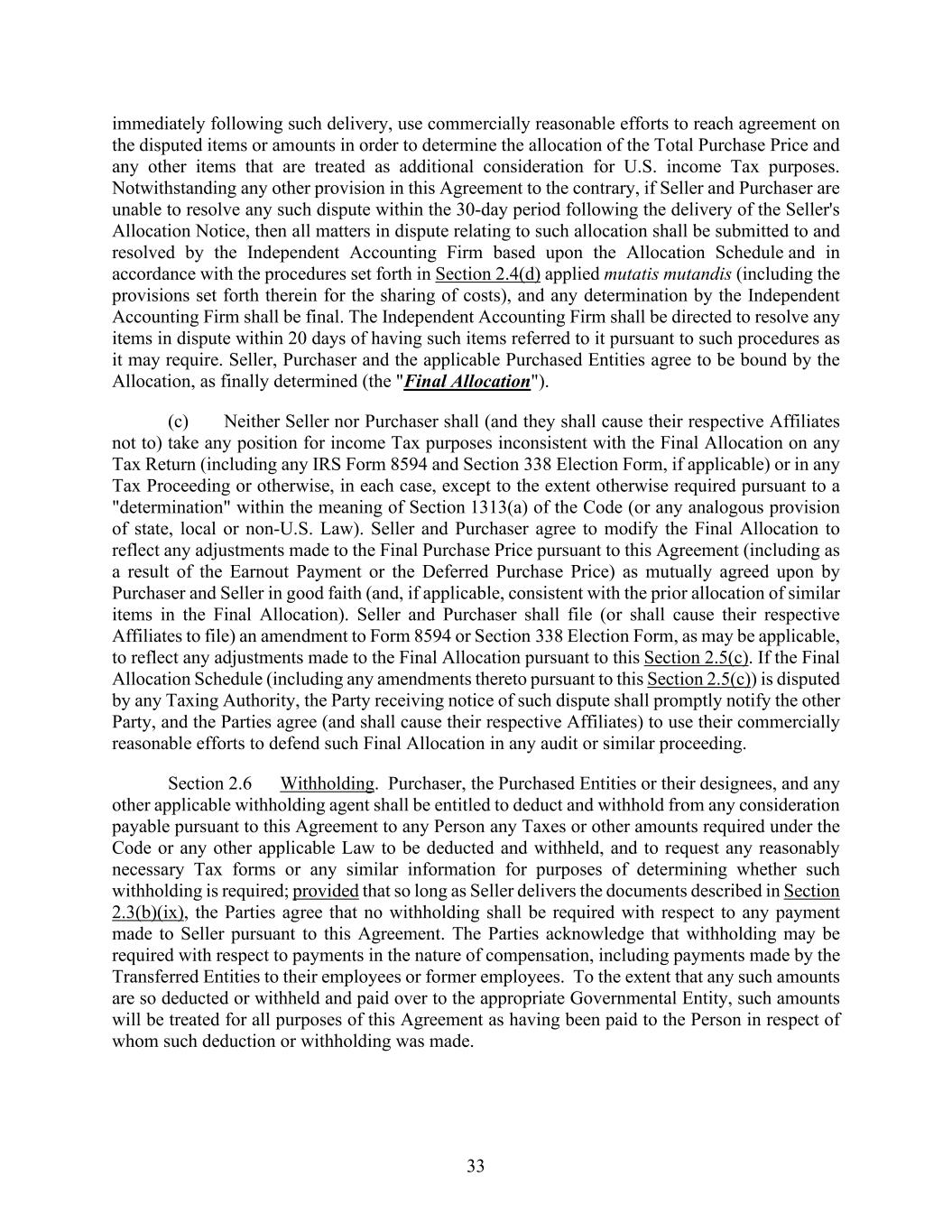 immediately following such delivery, use commercially reasonable efforts to reach agreement on the disputed items or amounts in order to determine the allocation of the Total Purchase Price and any other items that are treated as additional consideration for U.S. income Tax purposes. Notwithstanding any other provision in this Agreement to the contrary, if Seller and Purchaser are unable to resolve any such dispute within the 30-day period following the delivery of the Seller's Allocation Notice, then all matters in dispute relating to such allocation shall be submitted to and resolved by the Independent Accounting Firm based upon the Allocation Schedule and in accordance with the procedures set forth in Section 2.4(d) applied mutatis mutandis (including the provisions set forth therein for the sharing of costs), and any determination by the Independent Accounting Firm shall be final. The Independent Accounting Firm shall be directed to resolve any items in dispute within 20 days of having such items referred to it pursuant to such procedures as it may require. Seller, Purchaser and the applicable Purchased Entities agree to be bound by the Allocation, as finally determined (the "Final Allocation").

(c) Neither Seller nor Purchaser shall (and they shall cause their respective Affiliates not to) take any position for income Tax purposes inconsistent with the Final Allocation on any Tax Return (including any IRS Form 8594 and Section 338 Election Form, if applicable) or in any Tax Proceeding or otherwise, in each case, except to the extent otherwise required pursuant to a "determination" within the meaning of Section 1313(a) of the Code (or any analogous provision of state, local or non-U.S. Law). Seller and Purchaser agree to modify the Final Allocation to reflect any adjustments made to the Final Purchase Price pursuant to this Agreement (including as a result of the Earnout Payment or the Deferred Purchase Price) as mutually agreed upon by Purchaser and Seller in good faith (and, if applicable, consistent with the prior allocation of similar items in the Final Allocation). Seller and Purchaser shall file (or shall cause their respective Affiliates to file) an amendment to Form 8594 or Section 338 Election Form, as may be applicable, to reflect any adjustments made to the Final Allocation pursuant to this Section 2.5(c). If the Final Allocation Schedule (including any amendments thereto pursuant to this Section 2.5(c)) is disputed by any Taxing Authority, the Party receiving notice of such dispute shall promptly notify the other Party, and the Parties agree (and shall cause their respective Affiliates) to use their commercially reasonable efforts to defend such Final Allocation in any audit or similar proceeding.

Section 2.6 Withholding. Purchaser, the Purchased Entities or their designees, and any other applicable withholding agent shall be entitled to deduct and withhold from any consideration payable pursuant to this Agreement to any Person any Taxes or other amounts required under the Code or any other applicable Law to be deducted and withheld, and to request any reasonably necessary Tax forms or any similar information for purposes of determining whether such withholding is required; provided that so long as Seller delivers the documents described in Section 2.3(b)(ix), the Parties agree that no withholding shall be required with respect to any payment made to Seller pursuant to this Agreement. The Parties acknowledge that withholding may be required with respect to payments in the nature of compensation, including payments made by the Transferred Entities to their employees or former employees. To the extent that any such amounts are so deducted or withheld and paid over to the appropriate Governmental Entity, such amounts will be treated for all purposes of this Agreement as having been paid to the Person in respect of whom such deduction or withholding was made.

33